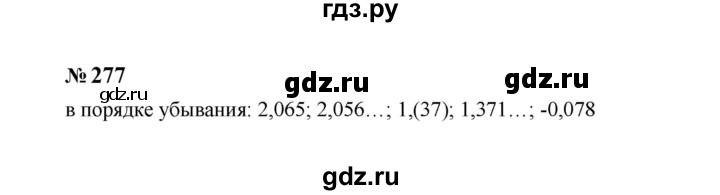 гдз.ру

№ 277 gdz.ru gdz.ru
gdz.ru
в порядке убывания: 2,065; 2,056…; 1,(37); 1,371…; -0,078

gdz.ru